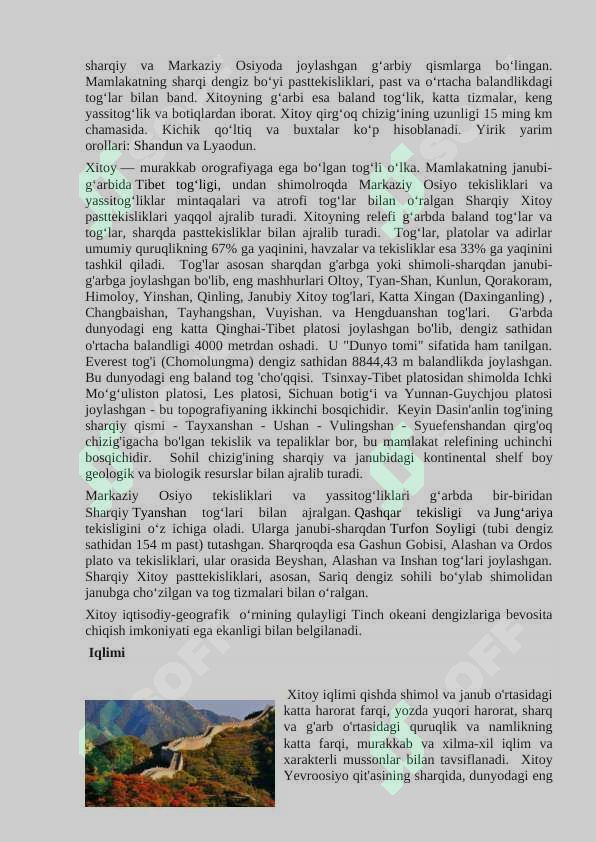 sharqiy va Markaziy Osiyoda joylashgan gʻarbiy qismlarga boʻlingan. Mamlakatning sharqi dengiz boʻyi pasttekisliklari, past va oʻrtacha balandlikdagi togʻlar bilan band. Xitoyning gʻarbi esa baland togʻlik, katta tizmalar, keng yassitogʻlik va botiqlardan iborat. Xitoy qirgʻoq chizigʻining uzunligi 15 ming km chamasida. Kichik qoʻltiq va buxtalar koʻp hisoblanadi. Yirik yarim orollari: Shandun va Lyaodun.

Xitoy — murakkab orografiyaga ega boʻlgan togʻli oʻlka. Mamlakatning janubi-gʻarbida Tibet togʻligi, undan shimolroqda Markaziy Osiyo tekisliklari va yassitogʻliklar mintaqalari va atrofi togʻlar bilan oʻralgan Sharqiy Xitoy pasttekisliklari yaqqol ajralib turadi. Xitoyning relefi gʻarbda baland togʻlar va togʻlar, sharqda pasttekisliklar bilan ajralib turadi. Togʻlar, platolar va adirlar umumiy quruqlikning 67% ga yaqinini, havzalar va tekisliklar esa 33% ga yaqinini tashkil qiladi. Tog'lar asosan sharqdan g'arbga yoki shimoli-sharqdan janubi-g'arbga joylashgan bo'lib, eng mashhurlari Oltoy, Tyan-Shan, Kunlun, Qorakoram, Himoloy, Yinshan, Qinling, Janubiy Xitoy tog'lari, Katta Xingan (Daxinganling) , Changbaishan, Tayhangshan, Vuyishan. va Hengduanshan tog'lari. G'arbda dunyodagi eng katta Qinghai-Tibet platosi joylashgan bo'lib, dengiz sathidan o'rtacha balandligi 4000 metrdan oshadi. U "Dunyo tomi" sifatida ham tanilgan. Everest tog'i (Chomolungma) dengiz sathidan 8844,43 m balandlikda joylashgan. Bu dunyodagi eng baland tog 'cho'qqisi. Tsinxay-Tibet platosidan shimolda Ichki Moʻgʻuliston platosi, Les platosi, Sichuan botigʻi va Yunnan-Guychjou platosi joylashgan - bu topografiyaning ikkinchi bosqichidir. Keyin Dasin'anlin tog'ining sharqiy qismi - Tayxanshan - Ushan - Vulingshan - Syuefenshandan qirg'oq chizig'igacha bo'lgan tekislik va tepaliklar bor, bu mamlakat relefining uchinchi bosqichidir. Sohil chizig'ining sharqiy va janubidagi kontinental shelf boy geologik va biologik resurslar bilan ajralib turadi.

Markaziy Osiyo tekisliklari va yassitogʻliklari gʻarbda bir-biridan Sharqiy Tyanshan togʻlari bilan ajralgan. Qashqar tekisligi va Jungʻariya tekisligini oʻz ichiga oladi. Ularga janubi-sharqdan Turfon Soyligi (tubi dengiz sathidan 154 m past) tutashgan. Sharqroqda esa Gashun Gobisi, Alashan va Ordos plato va tekisliklari, ular orasida Beyshan, Alashan va Inshan togʻlari joylashgan. Sharqiy Xitoy pasttekisliklari, asosan, Sariq dengiz sohili boʻylab shimolidan janubga choʻzilgan va tog tizmalari bilan oʻralgan.

Xitoy iqtisodiy-geografik oʻrnining qulayligi Tinch okeani dengizlariga bevosita chiqish imkoniyati ega ekanligi bilan belgilanadi.

Iqlimi

Xitoy iqlimi qishda shimol va janub o'rtasidagi katta harorat farqi, yozda yuqori harorat, sharq va g'arb o'rtasidagi quruqlik va namlikning katta farqi, murakkab va xilma-xil iqlim va xarakterli mussonlar bilan tavsiflanadi. Xitoy Yevroosiyo qit'asining sharqida, dunyodagi eng